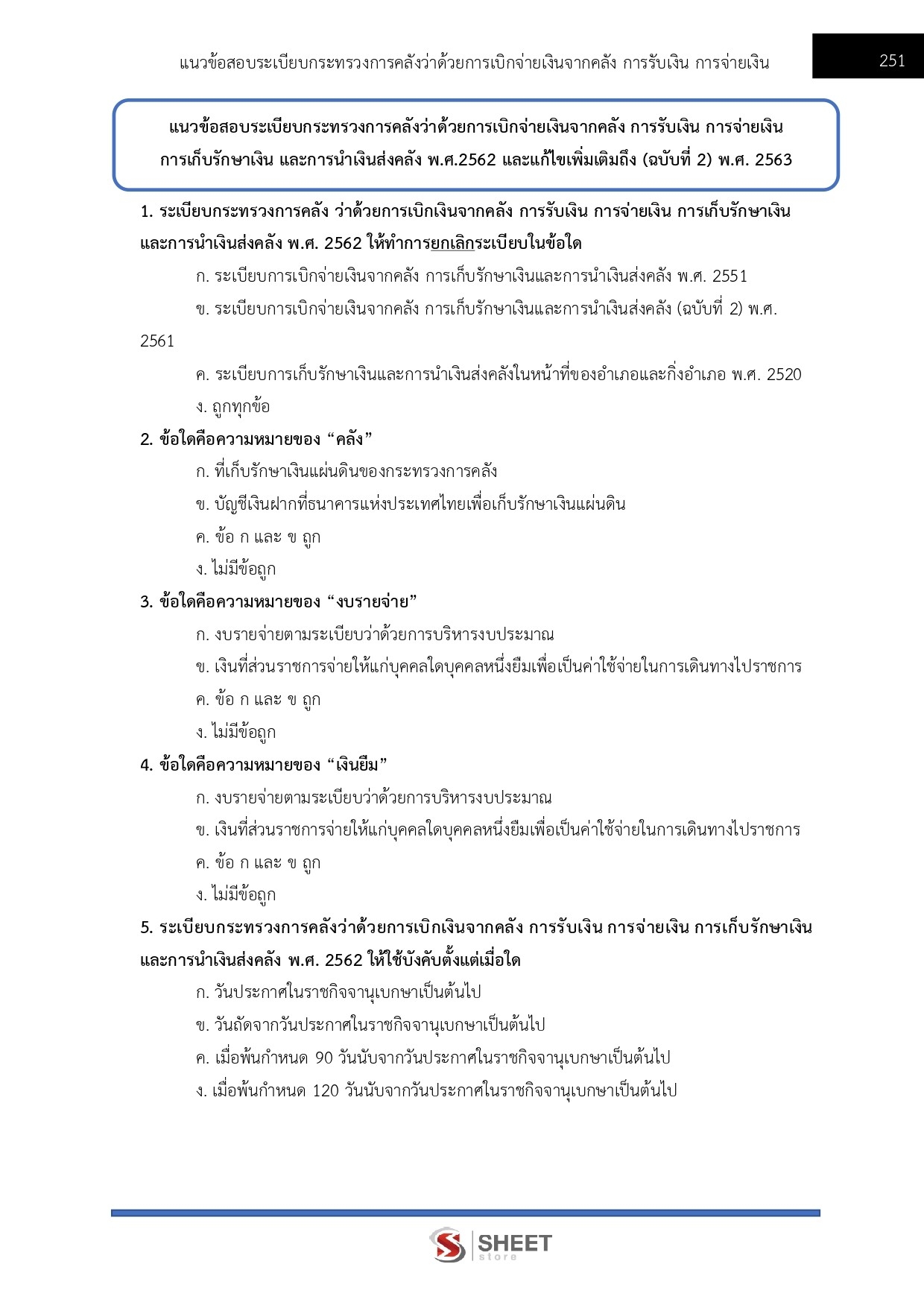 แนวข้อสอบระเบียบกระทรวงการคลังว่าด้วยการเบิกจ่ายเงินจากคลัง การรับเงิน การจ่ายเงิน 251

แนวข้อสอบระเบียบกระทรวงการคลังว่าด้วยการเบิกจ่ายเงินจากคลัง การรับเงิน การจ่ายเงิน การเก็บรักษาเงิน และการนำเงินส่งคลัง พ.ศ.2562 และแก้ไขเพิ่มเติมถึง (ฉบับที่ 2) พ.ศ. 2563

1. ระเบียบกระทรวงการคลัง ว่าด้วยการเบิกเงินจากคลัง การรับเงิน การจ่ายเงิน การเก็บรักษาเงิน และการนำเงินส่งคลัง พ.ศ. 2562 ให้ทำการยกเลิกระเบียบในข้อใด

ก. ระเบียบการเบิกจ่ายเงินจากคลัง การเก็บรักษาเงินและการนำเงินส่งคลัง พ.ศ. 2551

ข. ระเบียบการเบิกจ่ายเงินจากคลัง การเก็บรักษาเงินและการนำเงินส่งคลัง (ฉบับที่ 2) พ.ศ. 2561

ค. ระเบียบการเก็บรักษาเงินและการนำเงินส่งคลังในหน้าที่ของอำเภอและกิ่งอำเภอ พ.ศ. 2520

ง. ถูกทุกข้อ

2. ข้อใดคือความหมายของ “คลัง”

ก. ที่เก็บรักษาเงินแผ่นดินของกระทรวงการคลัง

ข. บัญชีเงินฝากที่ธนาคารแห่งประเทศไทยเพื่อเก็บรักษาเงินแผ่นดิน

ค. ข้อ ก และ ข ถูก

ง. ไม่มีข้อถูก

3. ข้อใดคือความหมายของ “งบรายจ่าย”

ก. งบรายจ่ายตามระเบียบว่าด้วยการบริหารงบประมาณ

ข. เงินที่ส่วนราชการจ่ายให้แก่บุคคลใดบุคคลหนึ่งยืมเพื่อเป็นค่าใช้จ่ายในการเดินทางไปราชการ

ค. ข้อ ก และ ข ถูก

ง. ไม่มีข้อถูก

4. ข้อใดคือความหมายของ “เงินยืม”

ก. งบรายจ่ายตามระเบียบว่าด้วยการบริหารงบประมาณ

ข. เงินที่ส่วนราชการจ่ายให้แก่บุคคลใดบุคคลหนึ่งยืมเพื่อเป็นค่าใช้จ่ายในการเดินทางไปราชการ

ค. ข้อ ก และ ข ถูก

ง. ไม่มีข้อถูก

5. ระเบียบกระทรวงการคลังว่าด้วยการเบิกเงินจากคลัง การรับเงิน การจ่ายเงิน การเก็บรักษาเงิน และการนำเงินส่งคลัง พ.ศ. 2562 ให้ใช้บังคับตั้งแต่เมื่อใด

ก. วันประกาศในราชกิจจานุเบกษาเป็นต้นไป

ข. วันถัดจากวันประกาศในราชกิจจานุเบกษาเป็นต้นไป

ค. เมื่อพ้นกำหนด 90 วันนับจากวันประกาศในราชกิจจานุเบกษาเป็นต้นไป

ง. เมื่อพ้นกำหนด 120 วันนับจากวันประกาศในราชกิจจานุเบกษาเป็นต้นไป

SHEET store